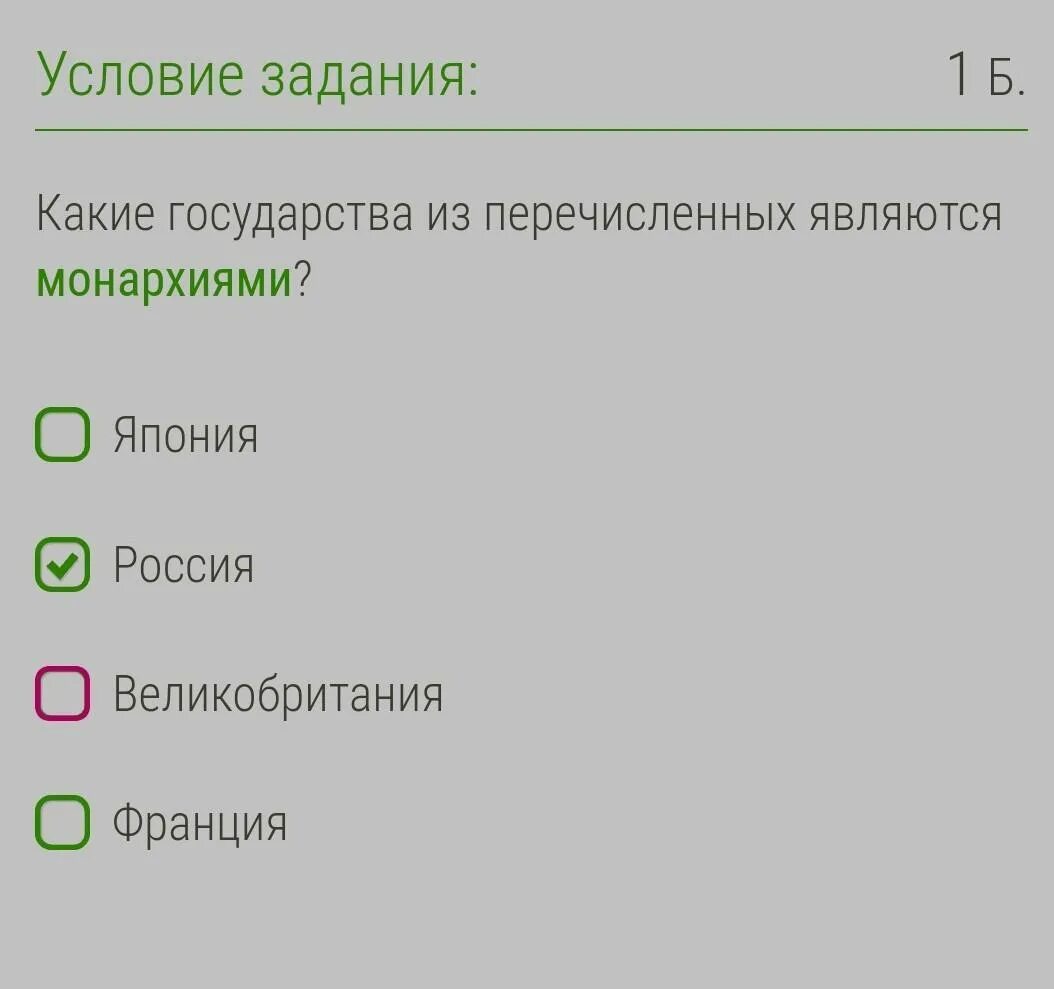 Условие задания: 1 Б.

Какие государства из перечисленных являются монархиями?

Япония

Россия

Великобритания

Франция